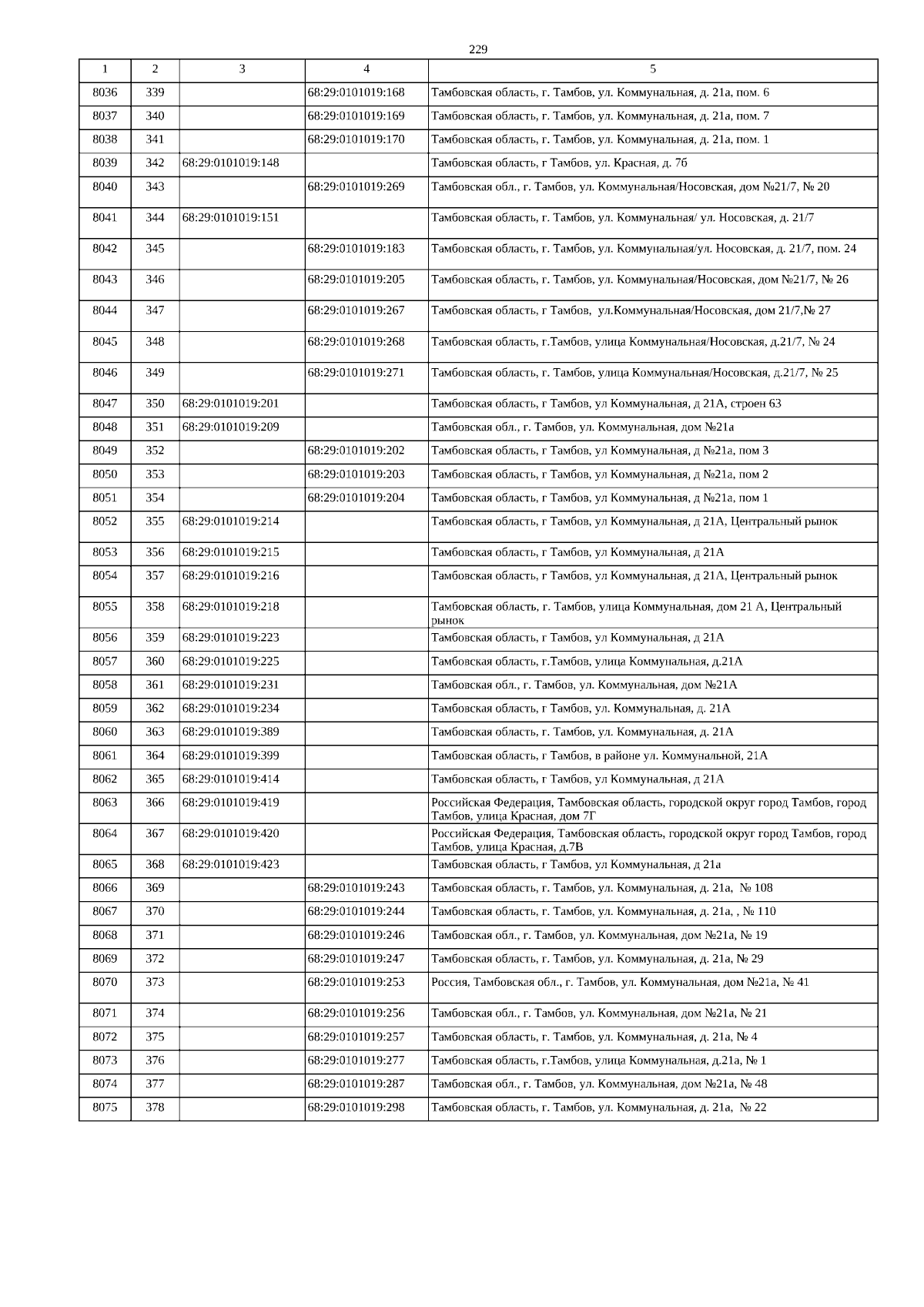 229

| 1 | 2 | 3 | 4 | 5 |
|---|---|---|---|---|
| 8036 | 339 | | 68:29:0101019:168 | Тамбовская область, г. Тамбов, ул. Коммунальная, д. 21а, пом. 6 |
| 8037 | 340 | | 68:29:0101019:169 | Тамбовская область, г. Тамбов, ул. Коммунальная, д. 21а, пом. 7 |
| 8038 | 341 | | 68:29:0101019:170 | Тамбовская область, г. Тамбов, ул. Коммунальная, д. 21а, пом. 1 |
| 8039 | 342 | 68:29:0101019:148 | | Тамбовская область, г Тамбов, ул. Красная, д. 7б |
| 8040 | 343 | | 68:29:0101019:269 | Тамбовская обл., г. Тамбов, ул. Коммунальная/Носовская, дом №21/7, № 20 |
| 8041 | 344 | 68:29:0101019:151 | | Тамбовская область, г. Тамбов, ул. Коммунальная/ ул. Носовская, д. 21/7 |
| 8042 | 345 | | 68:29:0101019:183 | Тамбовская область, г. Тамбов, ул. Коммунальная/ул. Носовская, д. 21/7, пом. 24 |
| 8043 | 346 | | 68:29:0101019:205 | Тамбовская область, г. Тамбов, ул. Коммунальная/Носовская, дом №21/7, № 26 |
| 8044 | 347 | | 68:29:0101019:267 | Тамбовская область, г Тамбов, ул.Коммунальная/Носовская, дом 21/7,№ 27 |
| 8045 | 348 | | 68:29:0101019:268 | Тамбовская область, г.Тамбов, улица Коммунальная/Носовская, д.21/7, № 24 |
| 8046 | 349 | | 68:29:0101019:271 | Тамбовская область, г. Тамбов, улица Коммунальная/Носовская, д.21/7, № 25 |
| 8047 | 350 | 68:29:0101019:201 | | Тамбовская область, г Тамбов, ул Коммунальная, д 21А, строен 63 |
| 8048 | 351 | 68:29:0101019:209 | | Тамбовская обл., г. Тамбов, ул. Коммунальная, дом №21а |
| 8049 | 352 | | 68:29:0101019:202 | Тамбовская область, г Тамбов, ул Коммунальная, д №21а, пом 3 |
| 8050 | 353 | | 68:29:0101019:203 | Тамбовская область, г Тамбов, ул Коммунальная, д №21а, пом 2 |
| 8051 | 354 | | 68:29:0101019:204 | Тамбовская область, г Тамбов, ул Коммунальная, д №21а, пом 1 |
| 8052 | 355 | 68:29:0101019:214 | | Тамбовская область, г Тамбов, ул Коммунальная, д 21А, Центральный рынок |
| 8053 | 356 | 68:29:0101019:215 | | Тамбовская область, г Тамбов, ул Коммунальная, д 21А |
| 8054 | 357 | 68:29:0101019:216 | | Тамбовская область, г Тамбов, ул Коммунальная, д 21А, Центральный рынок |
| 8055 | 358 | 68:29:0101019:218 | | Тамбовская область, г. Тамбов, улица Коммунальная, дом 21 А, Центральный рынок |
| 8056 | 359 | 68:29:0101019:223 | | Тамбовская область, г Тамбов, ул Коммунальная, д 21А |
| 8057 | 360 | 68:29:0101019:225 | | Тамбовская область, г.Тамбов, улица Коммунальная, д.21А |
| 8058 | 361 | 68:29:0101019:231 | | Тамбовская обл., г. Тамбов, ул. Коммунальная, дом №21А |
| 8059 | 362 | 68:29:0101019:234 | | Тамбовская область, г Тамбов, ул. Коммунальная, д. 21А |
| 8060 | 363 | 68:29:0101019:389 | | Тамбовская область, г. Тамбов, ул. Коммунальная, д. 21А |
| 8061 | 364 | 68:29:0101019:399 | | Тамбовская область, г Тамбов, в районе ул. Коммунальной, 21А |
| 8062 | 365 | 68:29:0101019:414 | | Тамбовская область, г Тамбов, ул Коммунальная, д 21А |
| 8063 | 366 | 68:29:0101019:419 | | Российская Федерация, Тамбовская область, городской округ город Тамбов, город Тамбов, улица Красная, дом 7Г |
| 8064 | 367 | 68:29:0101019:420 | | Российская Федерация, Тамбовская область, городской округ город Тамбов, город Тамбов, улица Красная, д.7В |
| 8065 | 368 | 68:29:0101019:423 | | Тамбовская область, г Тамбов, ул Коммунальная, д 21а |
| 8066 | 369 | | 68:29:0101019:243 | Тамбовская область, г. Тамбов, ул. Коммунальная, д. 21а, № 108 |
| 8067 | 370 | | 68:29:0101019:244 | Тамбовская область, г. Тамбов, ул. Коммунальная, д. 21а, , № 110 |
| 8068 | 371 | | 68:29:0101019:246 | Тамбовская обл., г. Тамбов, ул. Коммунальная, дом №21а, № 19 |
| 8069 | 372 | | 68:29:0101019:247 | Тамбовская область, г. Тамбов, ул. Коммунальная, д. 21а, № 29 |
| 8070 | 373 | | 68:29:0101019:253 | Россия, Тамбовская обл., г. Тамбов, ул. Коммунальная, дом №21а, № 41 |
| 8071 | 374 | | 68:29:0101019:256 | Тамбовская обл., г. Тамбов, ул. Коммунальная, дом №21а, № 21 |
| 8072 | 375 | | 68:29:0101019:257 | Тамбовская область, г. Тамбов, ул. Коммунальная, д. 21а, № 4 |
| 8073 | 376 | | 68:29:0101019:277 | Тамбовская область, г.Тамбов, улица Коммунальная, д.21а, № 1 |
| 8074 | 377 | | 68:29:0101019:287 | Тамбовская обл., г. Тамбов, ул. Коммунальная, дом №21а, № 48 |
| 8075 | 378 | | 68:29:0101019:298 | Тамбовская область, г. Тамбов, ул. Коммунальная, д. 21а, № 22 |